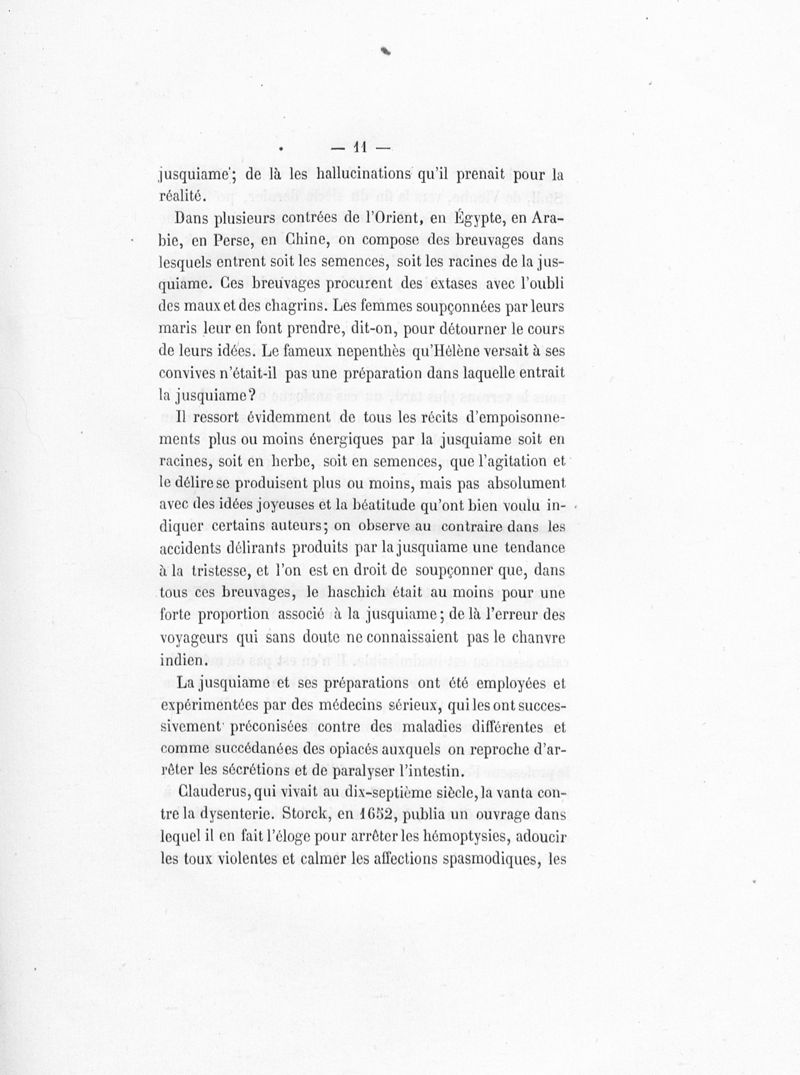 — 11 —

jusquiame; de là les hallucinations qu'il prenait pour la réalité.

Dans plusieurs contrées de l'Orient, en Égypte, en Arabie, en Perse, en Chine, on compose des breuvages dans lesquels entrent soit les semences, soit les racines de la jusquiame. Ces breuvages procurent des extases avec l'oubli des maux et des chagrins. Les femmes soupçonnées par leurs maris leur en font prendre, dit-on, pour détourner le cours de leurs idées. Le fameux nepenthès qu'Hélène versait à ses convives n'était-il pas une préparation dans laquelle entrait la jusquiame?

Il ressort évidemment de tous les récits d'empoisonnements plus ou moins énergiques par la jusquiame soit en racines, soit en herbe, soit en semences, que l'agitation et le délire se produisent plus ou moins, mais pas absolument avec des idées joyeuses et la béatitude qu'ont bien voulu indiquer certains auteurs; on observe au contraire dans les accidents délirants produits par la jusquiame une tendance à la tristesse, et l'on est en droit de soupçonner que, dans tous ces breuvages, le haschich était au moins pour une forte proportion associé à la jusquiame; de là l'erreur des voyageurs qui sans doute ne connaissaient pas le chanvre indien.

La jusquiame et ses préparations ont été employées et expérimentées par des médecins sérieux, qui les ont successivement préconisées contre des maladies différentes et comme succédanées des opiacés auxquels on reproche d'arrêter les sécrétions et de paralyser l'intestin.

Clauderus, qui vivait au dix-septième siècle, la vanta contre la dysenterie. Storck, en 1652, publia un ouvrage dans lequel il en fait l'éloge pour arrêter les hémoptysies, adoucir les toux violentes et calmer les affections spasmodiques, les